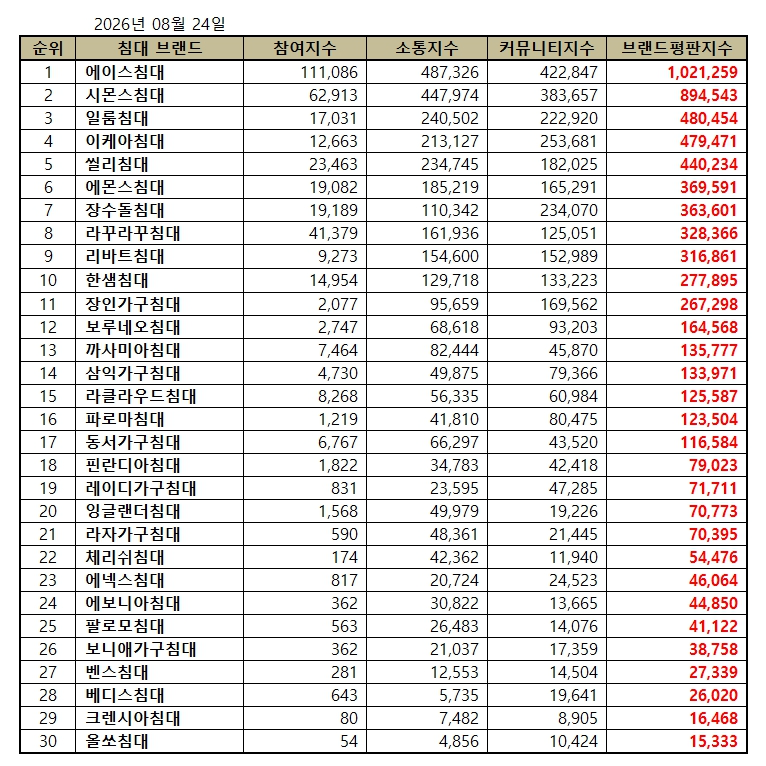 2026년 08월 24일

| 순위 | 침대 브랜드 | 참여지수 | 소통지수 | 커뮤니티지수 | 브랜드평판지수 |
|---|---|---|---|---|---|
| 1 | 에이스침대 | 111,086 | 487,326 | 422,847 | 1,021,259 |
| 2 | 시몬스침대 | 62,913 | 447,974 | 383,657 | 894,543 |
| 3 | 일룸침대 | 17,031 | 240,502 | 222,920 | 480,454 |
| 4 | 이케아침대 | 12,663 | 213,127 | 253,681 | 479,471 |
| 5 | 씰리침대 | 23,463 | 234,745 | 182,025 | 440,234 |
| 6 | 에몬스침대 | 19,082 | 185,219 | 165,291 | 369,591 |
| 7 | 장수돌침대 | 19,189 | 110,342 | 234,070 | 363,601 |
| 8 | 라꾸라꾸침대 | 41,379 | 161,936 | 125,051 | 328,366 |
| 9 | 리바트침대 | 9,273 | 154,600 | 152,989 | 316,861 |
| 10 | 한샘침대 | 14,954 | 129,718 | 133,223 | 277,895 |
| 11 | 장인가구침대 | 2,077 | 95,659 | 169,562 | 267,298 |
| 12 | 보루네오침대 | 2,747 | 68,618 | 93,203 | 164,568 |
| 13 | 까사미아침대 | 7,464 | 82,444 | 45,870 | 135,777 |
| 14 | 삼익가구침대 | 4,730 | 49,875 | 79,366 | 133,971 |
| 15 | 라클라우드침대 | 8,268 | 56,335 | 60,984 | 125,587 |
| 16 | 파로마침대 | 1,219 | 41,810 | 80,475 | 123,504 |
| 17 | 동서가구침대 | 6,767 | 66,297 | 43,520 | 116,584 |
| 18 | 핀란디아침대 | 1,822 | 34,783 | 42,418 | 79,023 |
| 19 | 레이디가구침대 | 831 | 23,595 | 47,285 | 71,711 |
| 20 | 잉글랜더침대 | 1,568 | 49,979 | 19,226 | 70,773 |
| 21 | 라자가구침대 | 590 | 48,361 | 21,445 | 70,395 |
| 22 | 체리쉬침대 | 174 | 42,362 | 11,940 | 54,476 |
| 23 | 에넥스침대 | 817 | 20,724 | 24,523 | 46,064 |
| 24 | 에보니아침대 | 362 | 30,822 | 13,665 | 44,850 |
| 25 | 팔로모침대 | 563 | 26,483 | 14,076 | 41,122 |
| 26 | 보니애가구침대 | 362 | 21,037 | 17,359 | 38,758 |
| 27 | 벤스침대 | 281 | 12,553 | 14,504 | 27,339 |
| 28 | 베디스침대 | 643 | 5,735 | 19,641 | 26,020 |
| 29 | 크렌시아침대 | 80 | 7,482 | 8,905 | 16,468 |
| 30 | 올쏘침대 | 54 | 4,856 | 10,424 | 15,333 |